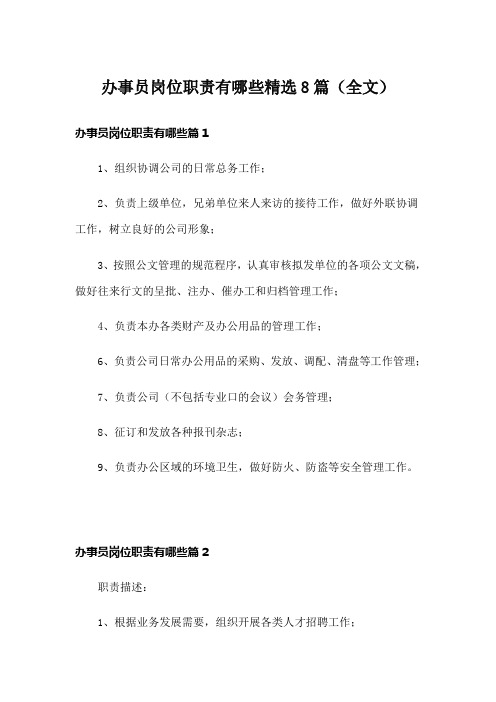 办事员岗位职责有哪些精选8篇（全文）

办事员岗位职责有哪些篇1

1、组织协调公司的日常总务工作；

2、负责上级单位，兄弟单位来人来访的接待工作，做好外联协调工作，树立良好的公司形象；

3、按照公文管理的规范程序，认真审核拟发单位的各项公文文稿，做好往来行文的呈批、注办、催办工和归档管理工作；

4、负责本办各类财产及办公用品的管理工作；

6、负责公司日常办公用品的采购、发放、调配、清盘等工作管理；

7、负责公司（不包括专业口的会议）会务管理；

8、征订和发放各种报刊杂志；

9、负责办公区域的环境卫生，做好防火、防盗等安全管理工作。

办事员岗位职责有哪些篇2

职责描述：

1、根据业务发展需要，组织开展各类人才招聘工作；